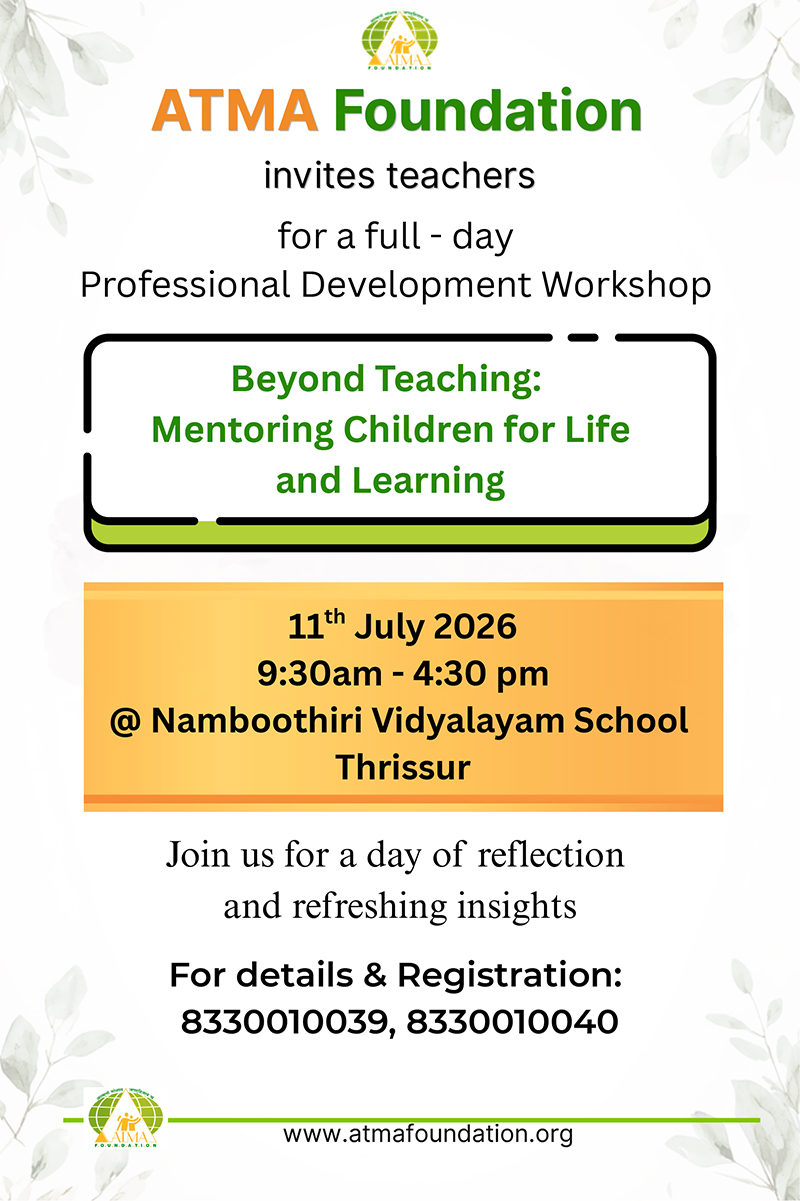 ATMA FOUNDATION

ATMA Foundation

invites teachers

for a full - day
Professional Development Workshop

Beyond Teaching:
Mentoring Children for Life and Learning

11$^{th}$ July 2026
9:30am - 4:30 pm
@ Namboothiri Vidyalayam School
Thrissur

Join us for a day of reflection and refreshing insights

For details & Registration:
8330010039, 8330010040

ATMA FOUNDATION

www.atmafoundation.org